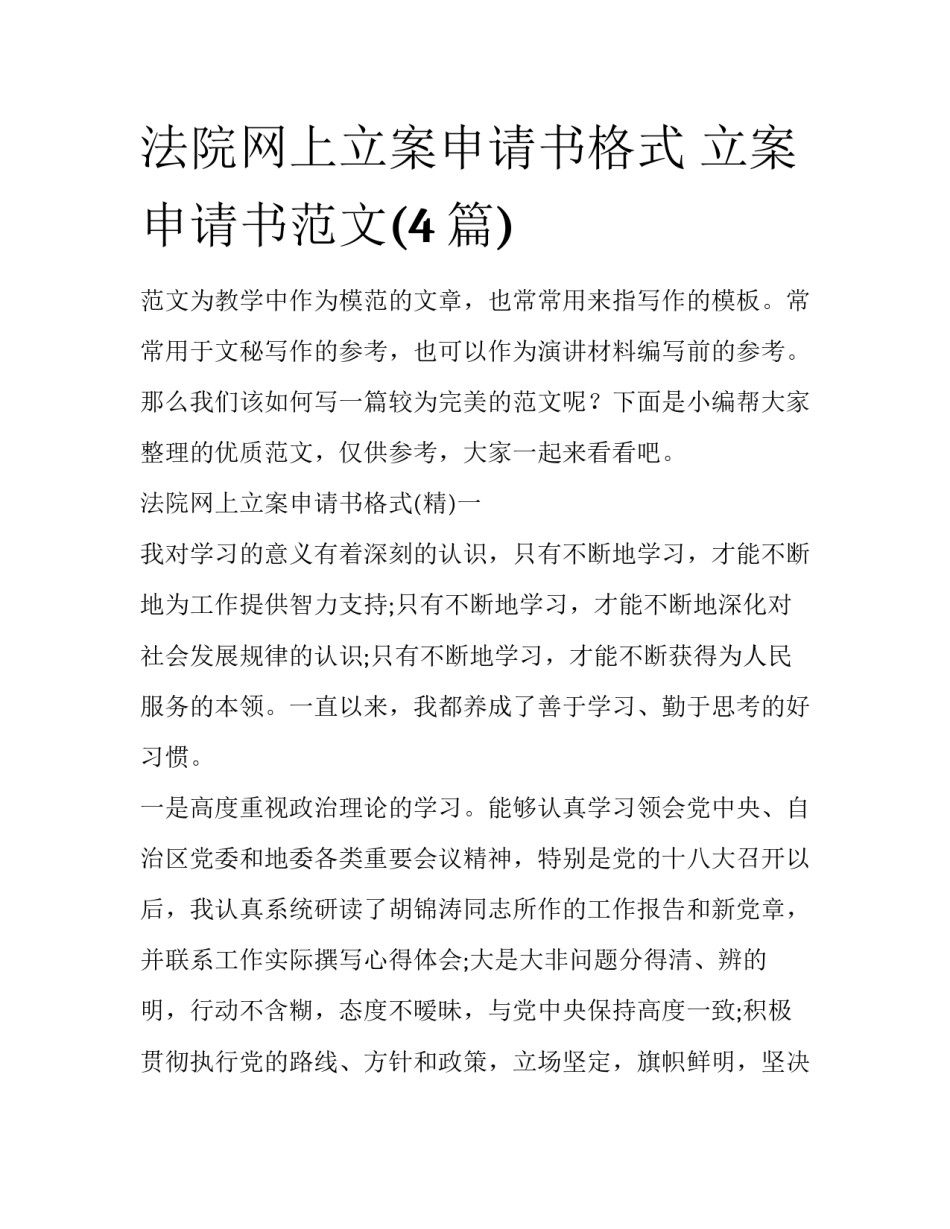 法院网上立案申请书格式 立案申请书范文(4 篇)

范文为教学中作为模范的文章，也常常用来指写作的模板。常常用于文秘写作的参考，也可以作为演讲材料编写前的参考。那么我们该如何写一篇较为完美的范文呢？下面是小编帮大家整理的优质范文，仅供参考，大家一起来看看吧。

法院网上立案申请书格式(精)一

我对学习的意义有着深刻的认识，只有不断地学习，才能不断地为工作提供智力支持;只有不断地学习，才能不断地深化对社会发展规律的认识;只有不断地学习，才能不断获得为人民服务的本领。一直以来，我都养成了善于学习、勤于思考的好习惯。

一是高度重视政治理论的学习。能够认真学习领会党中央、自治区党委和地委各类重要会议精神，特别是党的十八大召开以后，我认真系统研读了胡锦涛同志所作的工作报告和新党章，并联系工作实际撰写心得体会;大是大非问题分得清、辨的明，行动不含糊，态度不暧昧，与党中央保持高度一致;积极贯彻执行党的路线、方针和政策，立场坚定，旗帜鲜明，坚决